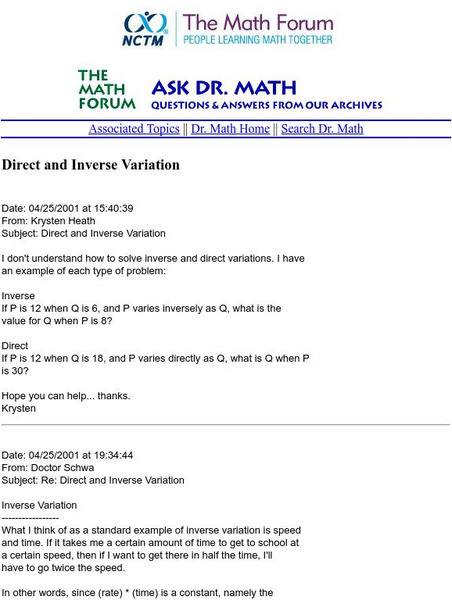 NCTM
The Math Forum
PEOPLE LEARNING MATH TOGETHER

THE MATH FORUM
ASK DR. MATH
QUESTIONS & ANSWERS FROM OUR ARCHIVES

Associated Topics || Dr. Math Home || Search Dr. Math

Direct and Inverse Variation

Date: 04/25/2001 at 15:40:39
From: Krysten Heath
Subject: Direct and Inverse Variation

I don't understand how to solve inverse and direct variations. I have an example of each type of problem:

Inverse
If P is 12 when Q is 6, and P varies inversely as Q, what is the value for Q when P is 8?

Direct
If P is 12 when Q is 18, and P varies directly as Q, what is Q when P is 30?

Hope you can help... thanks.
Krysten

Date: 04/25/2001 at 19:34:44
From: Doctor Schwa
Subject: Re: Direct and Inverse Variation

Inverse Variation
-----------------
What I think of as a standard example of inverse variation is speed and time. If it takes me a certain amount of time to get to school at a certain speed, then if I want to get there in half the time, I'll have to go twice the speed.

In other words, since (rate) * (time) is a constant, namely the